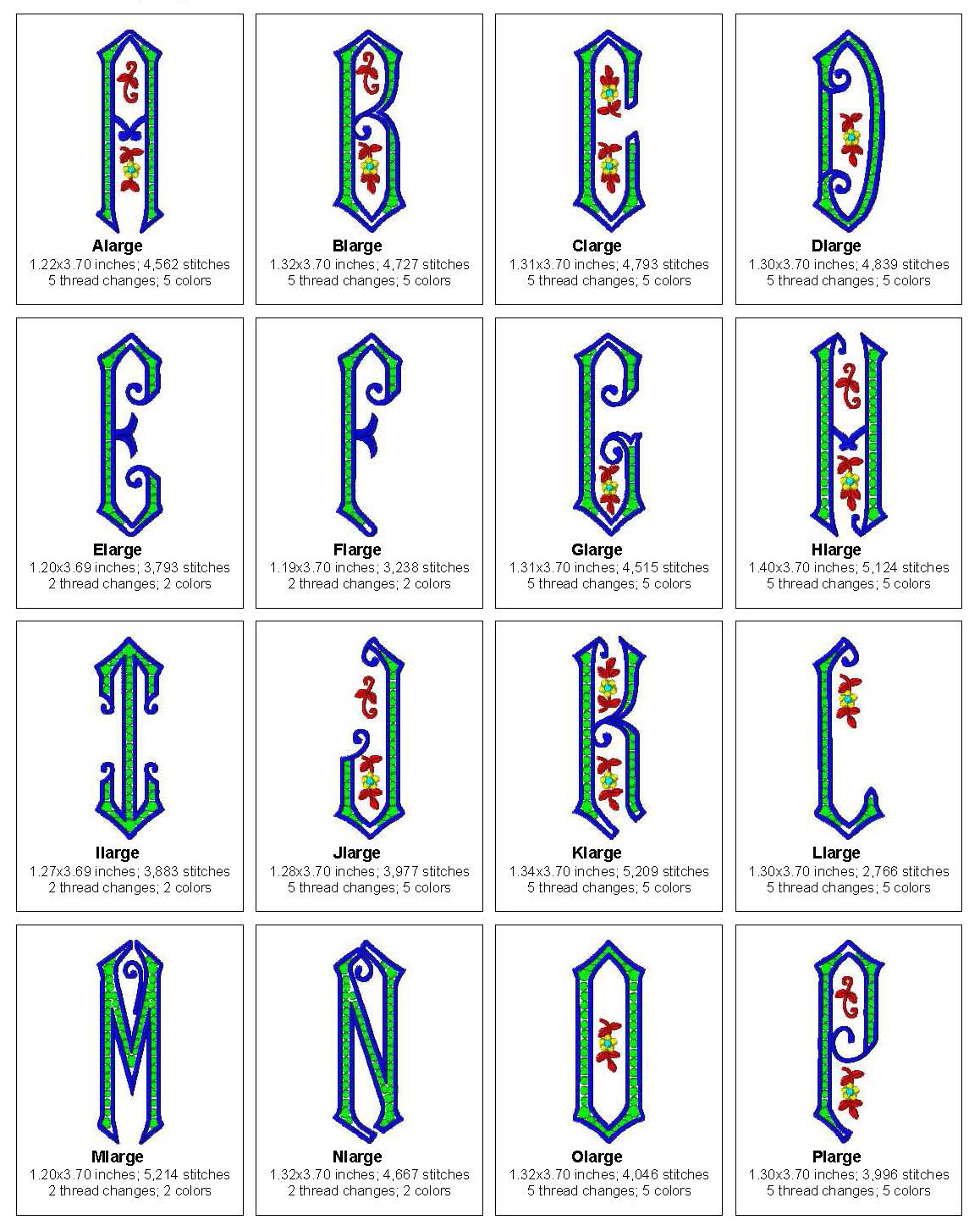 Alarge
1.22x3.70 inches; 4,562 stitches
5 thread changes; 5 colors

Blarge
1.32x3.70 inches; 4,727 stitches
5 thread changes; 5 colors

Clarge
1.31x3.70 inches; 4,793 stitches
5 thread changes; 5 colors

Dlarge
1.30x3.70 inches; 4,839 stitches
5 thread changes; 5 colors

Elarge
1.20x3.69 inches; 3,793 stitches
2 thread changes; 2 colors

Flarge
1.19x3.70 inches; 3,238 stitches
2 thread changes; 2 colors

Glarge
1.31x3.70 inches; 4,515 stitches
5 thread changes; 5 colors

Hlarge
1.40x3.70 inches; 5,124 stitches
5 thread changes; 5 colors

Ilarge
1.27x3.69 inches; 3,883 stitches
2 thread changes; 2 colors

Jlarge
1.28x3.70 inches; 3,977 stitches
5 thread changes; 5 colors

Klarge
1.34x3.70 inches; 5,209 stitches
5 thread changes; 5 colors

Llarge
1.30x3.70 inches; 2,766 stitches
5 thread changes; 5 colors

Mlarge
1.20x3.70 inches; 5,214 stitches
2 thread changes; 2 colors

Nlarge
1.32x3.70 inches; 4,667 stitches
2 thread changes; 2 colors

Olarge
1.32x3.70 inches; 4,046 stitches
5 thread changes; 5 colors

Plarge
1.30x3.70 inches; 3,996 stitches
5 thread changes; 5 colors